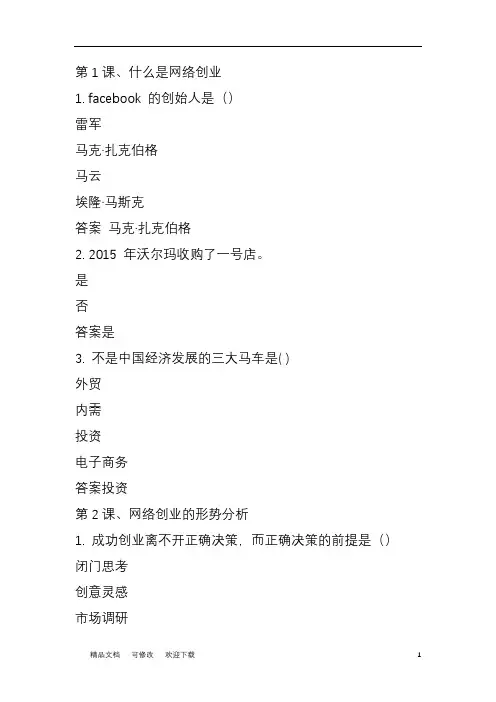 第 1 课、什么是网络创业

1. facebook 的创始人是（）

雷军

马克·扎克伯格

马云

埃隆·马斯克

答案 马克·扎克伯格

2. 2015 年沃尔玛收购了一号店。

是

否

答案是

3. 不是中国经济发展的三大马车是( )

外贸

内需

投资

电子商务

答案投资

第 2 课、网络创业的形势分析

1. 成功创业离不开正确决策，而正确决策的前提是（）

闭门思考

创意灵感

市场调研

精品文档 可修改 欢迎下载 1